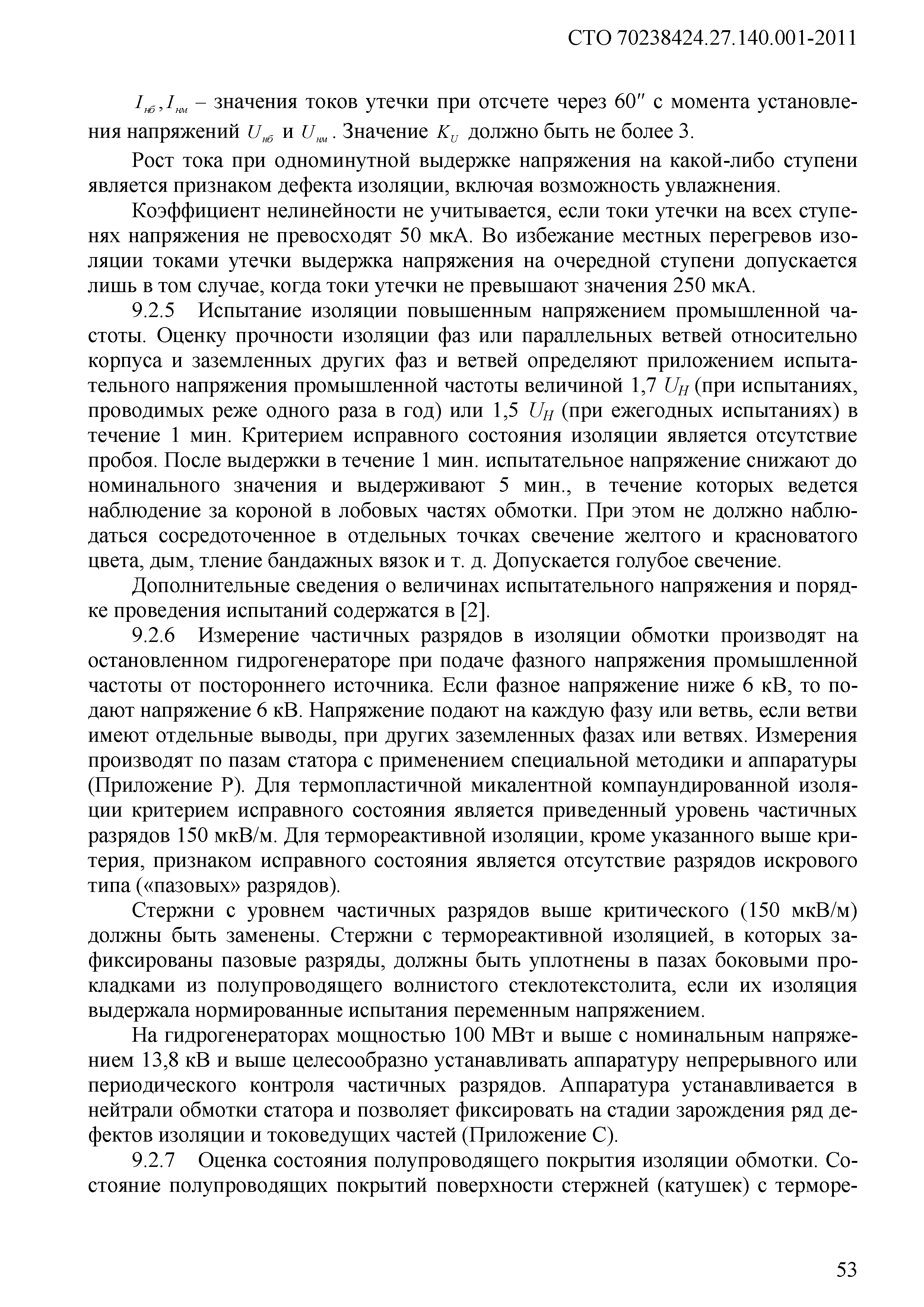 СТО 70238424.27.140.001-2011

$I_{нб}, I_{нм}$ – значения токов утечки при отсчете через 60″ с момента установления напряжений $U_{нб}$ и $U_{нм}$. Значение $K_U$ должно быть не более 3.

Рост тока при одноминутной выдержке напряжения на какой-либо ступени является признаком дефекта изоляции, включая возможность увлажнения.

Коэффициент нелинейности не учитывается, если токи утечки на всех ступенях напряжения не превосходят 50 мкА. Во избежание местных перегревов изоляции токами утечки выдержка напряжения на очередной ступени допускается лишь в том случае, когда токи утечки не превышают значения 250 мкА.

9.2.5 Испытание изоляции повышенным напряжением промышленной частоты. Оценку прочности изоляции фаз или параллельных ветвей относительно корпуса и заземленных других фаз и ветвей определяют приложением испытательного напряжения промышленной частоты величиной 1,7 $U_H$ (при испытаниях, проводимых реже одного раза в год) или 1,5 $U_H$ (при ежегодных испытаниях) в течение 1 мин. Критерием исправного состояния изоляции является отсутствие пробоя. После выдержки в течение 1 мин. испытательное напряжение снижают до номинального значения и выдерживают 5 мин., в течение которых ведется наблюдение за короной в лобовых частях обмотки. При этом не должно наблюдаться сосредоточенное в отдельных точках свечение желтого и красноватого цвета, дым, тление бандажных вязок и т. д. Допускается голубое свечение.

Дополнительные сведения о величинах испытательного напряжения и порядке проведения испытаний содержатся в [2].

9.2.6 Измерение частичных разрядов в изоляции обмотки производят на остановленном гидрогенераторе при подаче фазного напряжения промышленной частоты от постороннего источника. Если фазное напряжение ниже 6 кВ, то подают напряжение 6 кВ. Напряжение подают на каждую фазу или ветвь, если ветви имеют отдельные выводы, при других заземленных фазах или ветвях. Измерения производят по пазам статора с применением специальной методики и аппаратуры (Приложение Р). Для термопластичной микалентной компаундированной изоляции критерием исправного состояния является приведенный уровень частичных разрядов 150 мкВ/м. Для термореактивной изоляции, кроме указанного выше критерия, признаком исправного состояния является отсутствие разрядов искрового типа («пазовых» разрядов).

Стержни с уровнем частичных разрядов выше критического (150 мкВ/м) должны быть заменены. Стержни с термореактивной изоляцией, в которых зафиксированы пазовые разряды, должны быть уплотнены в пазах боковыми прокладками из полупроводящего волнистого стеклотекстолита, если их изоляция выдержала нормированные испытания переменным напряжением.

На гидрогенераторах мощностью 100 МВт и выше с номинальным напряжением 13,8 кВ и выше целесообразно устанавливать аппаратуру непрерывного или периодического контроля частичных разрядов. Аппаратура устанавливается в нейтрали обмотки статора и позволяет фиксировать на стадии зарождения ряд дефектов изоляции и токоведущих частей (Приложение С).

9.2.7 Оценка состояния полупроводящего покрытия изоляции обмотки. Состояние полупроводящих покрытий поверхности стержней (катушек) с терморе-

53